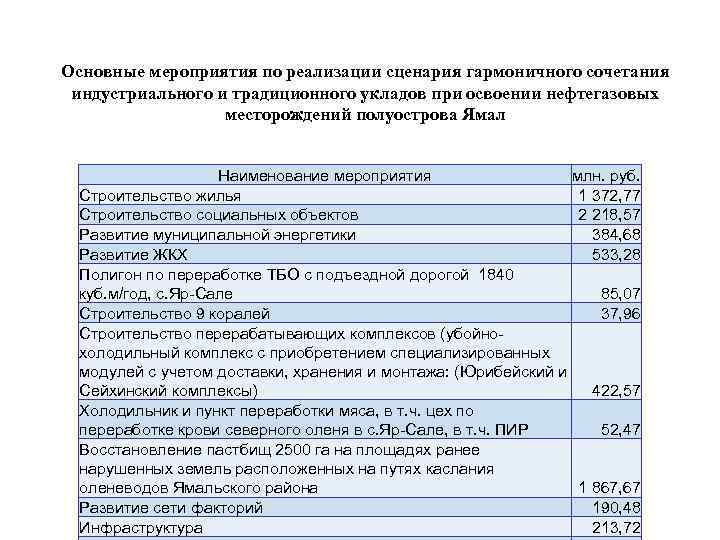 Основные мероприятия по реализации сценария гармоничного сочетания индустриального и традиционного укладов при освоении нефтегазовых месторождений полуострова Ямал

| Наименование мероприятия | млн. руб. |
|---|---|
| Строительство жилья | 1 372,77 |
| Строительство социальных объектов | 2 218,57 |
| Развитие муниципальной энергетики | 384,68 |
| Развитие ЖКХ | 533,28 |
| Полигон по переработке ТБО с подъездной дорогой 1840 куб.м/год, с.Яр-Сале | 85,07 |
| Строительство 9 коралей | 37,96 |
| Строительство перерабатывающих комплексов (убойно-холодильный комплекс с приобретением специализированных модулей с учетом доставки, хранения и монтажа: (Юрибейский и Сейхинский комплексы) | 422,57 |
| Холодильник и пункт переработки мяса, в т.ч. цех по переработке крови северного оленя в с.Яр-Сале, в т.ч. ПИР | 52,47 |
| Восстановление пастбищ 2500 га на площадях ранее нарушенных земель расположенных на путях каслания оленеводов Ямальского района | 1 867,67 |
| Развитие сети факторий | 190,48 |
| Инфраструктура | 213,72 |